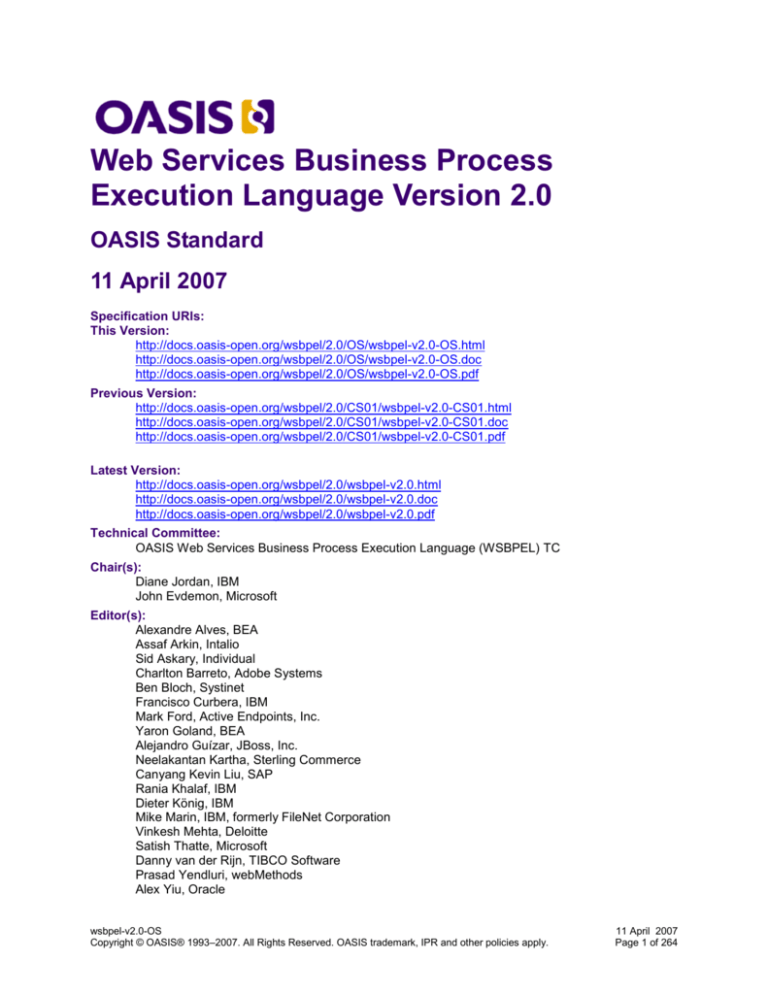 OASIS

Web Services Business Process Execution Language Version 2.0

OASIS Standard

11 April 2007

Specification URIs:
This Version:
http://docs.oasis-open.org/wsbpel/2.0/OS/wsbpel-v2.0-OS.html
http://docs.oasis-open.org/wsbpel/2.0/OS/wsbpel-v2.0-OS.doc
http://docs.oasis-open.org/wsbpel/2.0/OS/wsbpel-v2.0-OS.pdf

Previous Version:
http://docs.oasis-open.org/wsbpel/2.0/CS01/wsbpel-v2.0-CS01.html
http://docs.oasis-open.org/wsbpel/2.0/CS01/wsbpel-v2.0-CS01.doc
http://docs.oasis-open.org/wsbpel/2.0/CS01/wsbpel-v2.0-CS01.pdf

Latest Version:
http://docs.oasis-open.org/wsbpel/2.0/wsbpel-v2.0.html
http://docs.oasis-open.org/wsbpel/2.0/wsbpel-v2.0.doc
http://docs.oasis-open.org/wsbpel/2.0/wsbpel-v2.0.pdf

Technical Committee:
OASIS Web Services Business Process Execution Language (WSBPEL) TC

Chair(s):
Diane Jordan, IBM
John Evdemon, Microsoft

Editor(s):
Alexandre Alves, BEA
Assaf Arkin, Intalio
Sid Askary, Individual
Charlton Barreto, Adobe Systems
Ben Bloch, Systinet
Francisco Curbera, IBM
Mark Ford, Active Endpoints, Inc.
Yaron Goland, BEA
Alejandro Guízar, JBoss, Inc.
Neelakantan Kartha, Sterling Commerce
Canyang Kevin Liu, SAP
Rania Khalaf, IBM
Dieter König, IBM
Mike Marin, IBM, formerly FileNet Corporation
Vinkesh Mehta, Deloitte
Satish Thatte, Microsoft
Danny van der Rijn, TIBCO Software
Prasad Yendluri, webMethods
Alex Yiu, Oracle

wsbpel-v2.0-OS
Copyright © OASIS® 1993–2007. All Rights Reserved. OASIS trademark, IPR and other policies apply.

11 April 2007
Page 1 of 264